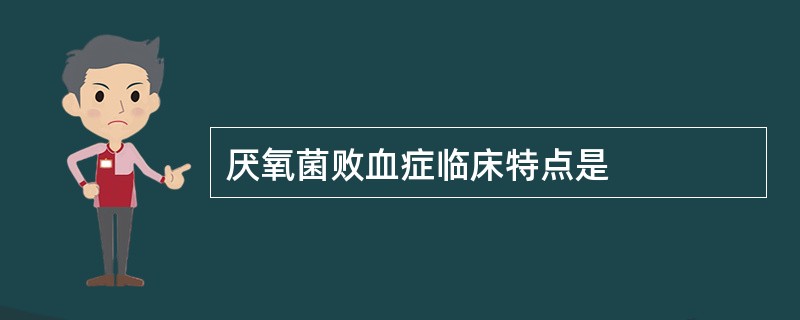 厌氧菌败血症临床特点是